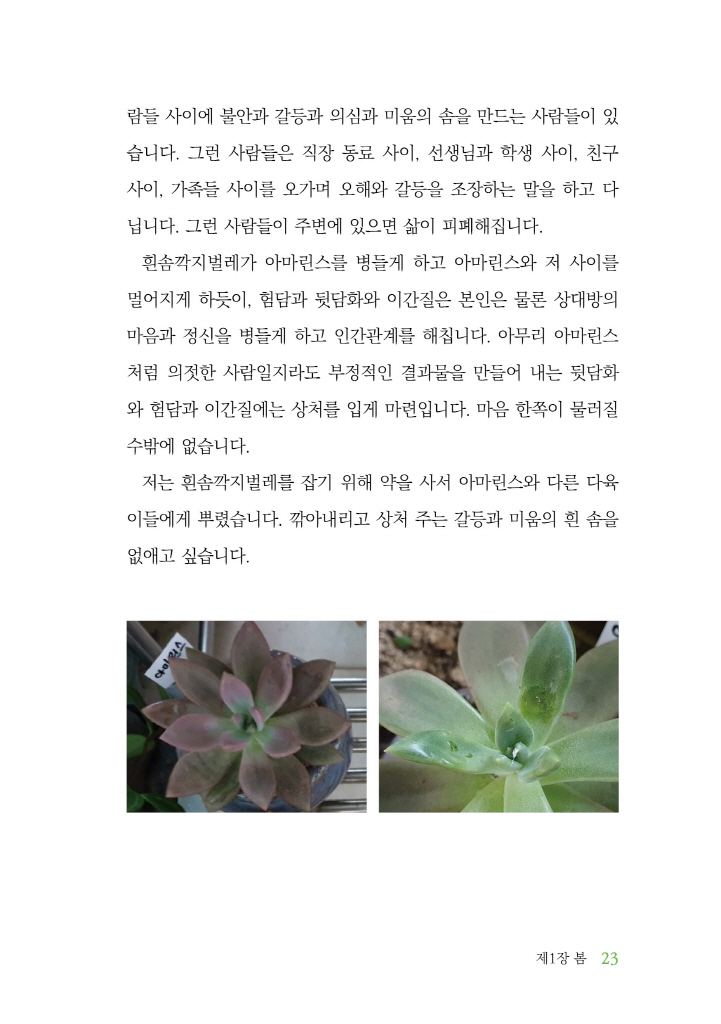 람들 사이에 불안과 갈등과 의심과 미움의 솜을 만드는 사람들이 있습니다. 그런 사람들은 직장 동료 사이, 선생님과 학생 사이, 친구 사이, 가족들 사이를 오가며 오해와 갈등을 조장하는 말을 하고 다닙니다. 그런 사람들이 주변에 있으면 삶이 피폐해집니다.

흰솜깍지벌레가 아마린스를 병들게 하고 아마린스와 저 사이를 멀어지게 하듯이, 험담과 뒷담화와 이간질은 본인은 물론 상대방의 마음과 정신을 병들게 하고 인간관계를 해칩니다. 아무리 아마린스처럼 의젓한 사람일지라도 부정적인 결과물을 만들어 내는 뒷담화와 험담과 이간질에는 상처를 입게 마련입니다. 마음 한쪽이 물러질 수밖에 없습니다.

저는 흰솜깍지벌레를 잡기 위해 약을 사서 아마린스와 다른 다육이들에게 뿌렸습니다. 깎아내리고 상처 주는 갈등과 미움의 흰 솜을 없애고 싶습니다.

아마린스

제1장 봄 23